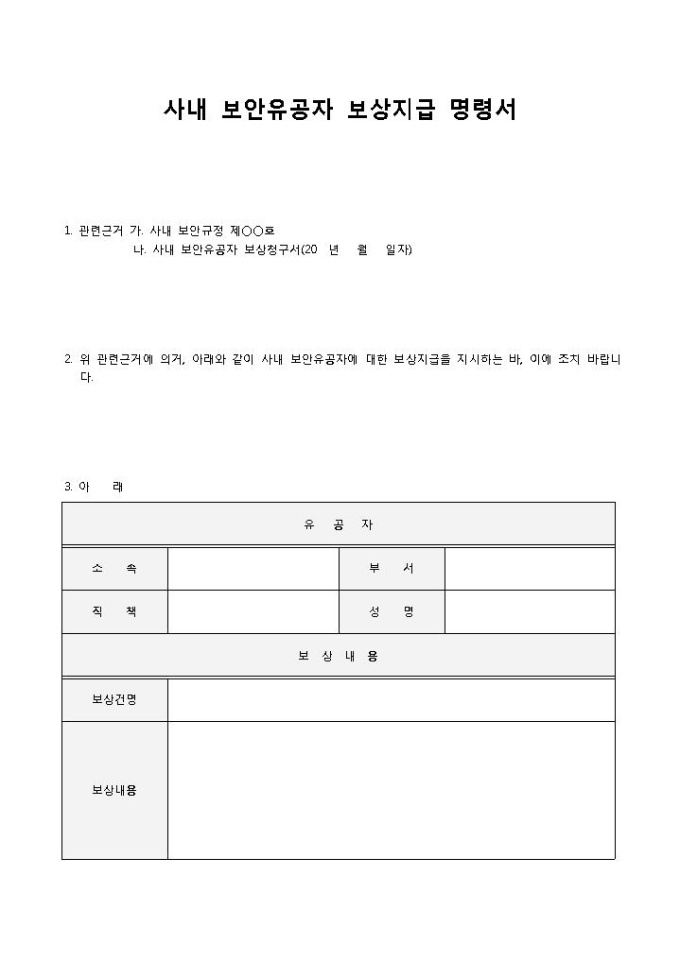 사내 보안유공자 보상지급 명령서

1. 관련근거 가. 사내 보안규정 제○○호
나. 사내 보안유공자 보상청구서(20 년 월 일자)

2. 위 관련근거에 의거, 아래와 같이 사내 보안유공자에 대한 보상지급을 지시하는 바, 이에 조치 바랍니다.

3. 아 래

| 유 공 자 | | | |
|---|---|---|---|
| 소 속 | | 부 서 | |
| 직 책 | | 성 명 | |
| 보 상 내 용 | | | |
| 보상건명 | | | |
| 보상내용 | | | |